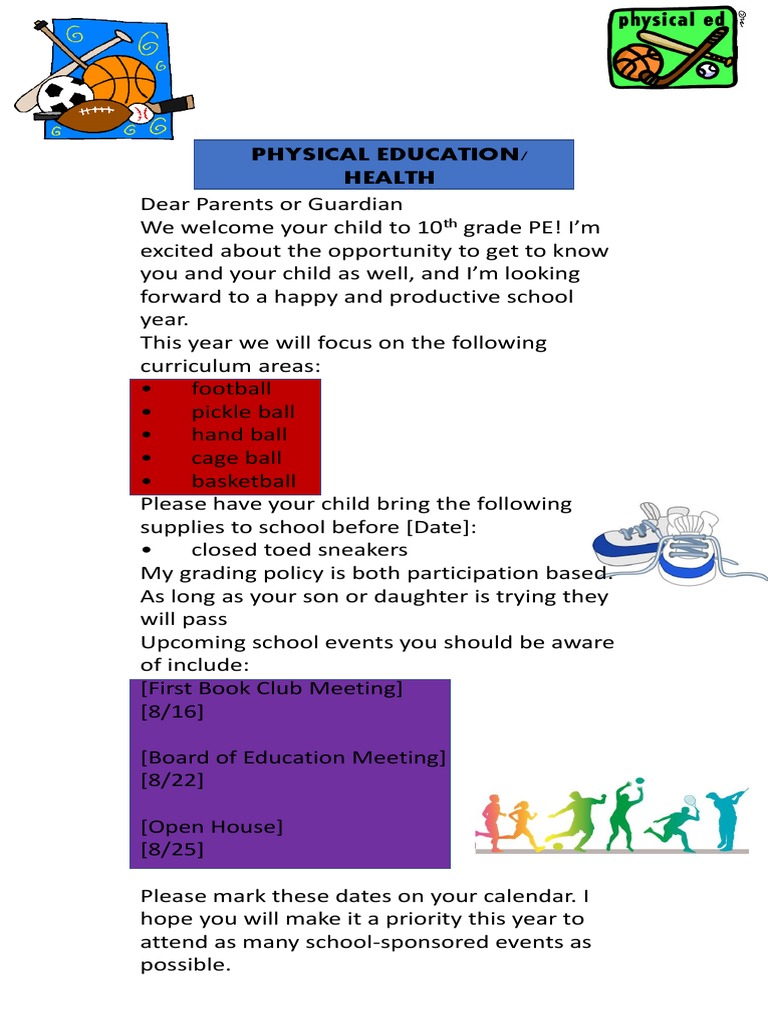 physical ed

PHYSICAL EDUCATION/ HEALTH

Dear Parents or Guardian
We welcome your child to 10$^{th}$ grade PE! I'm excited about the opportunity to get to know you and your child as well, and I'm looking forward to a happy and productive school year.
This year we will focus on the following curriculum areas:
• football
• pickle ball
• hand ball
• cage ball
• basketball
Please have your child bring the following supplies to school before [Date]:
• closed toed sneakers
My grading policy is both participation based. As long as your son or daughter is trying they will pass
Upcoming school events you should be aware of include:
[First Book Club Meeting]
[8/16]

[Board of Education Meeting]
[8/22]

[Open House]
[8/25]

Please mark these dates on your calendar. I hope you will make it a priority this year to attend as many school-sponsored events as possible.